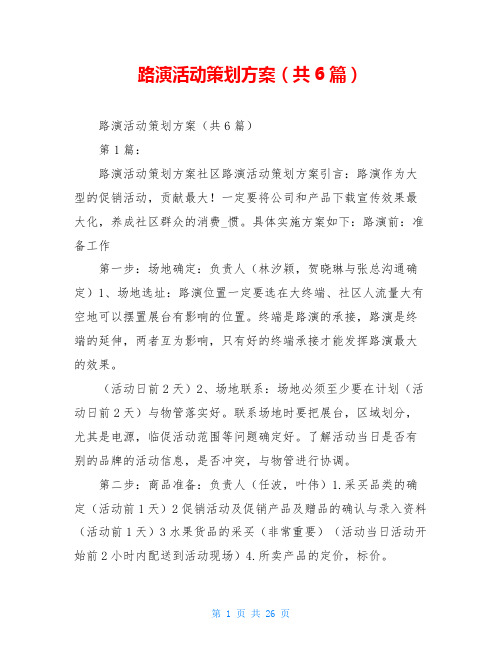 路演活动策划方案（共6篇）

路演活动策划方案（共6篇）

第1篇：

路演活动策划方案社区路演活动策划方案引言：路演作为大型的促销活动，贡献最大！一定要将公司和产品下载宣传效果最大化，养成社区群众的消费_惯。具体实施方案如下：路演前：准备工作

第一步：场地确定：负责人（林汐颖，贺晓琳与张总沟通确定）1、场地选址：路演位置一定要选在大终端、社区人流量大有空地可以摆置展台有影响的位置。终端是路演的承接，路演是终端的延伸，两者互为影响，只有好的终端承接才能发挥路演最大的效果。

（活动日前2天）2、场地联系：场地必须至少要在计划（活动日前2天）与物管落实好。联系场地时要把展台，区域划分，尤其是电源，临促活动范围等问题确定好。了解活动当日是否有别的品牌的活动信息，是否冲突，与物管进行协调。

第二步：商品准备：负责人（任波，叶伟）1.采买品类的确定（活动前1天）2促销活动及促销产品及赠品的确认与录入资料（活动前1天）3水果货品的采买（非常重要）（活动当日活动开始前2小时内配送到活动现场）4.所卖产品的定价，标价。

第 1 页 共 26 页